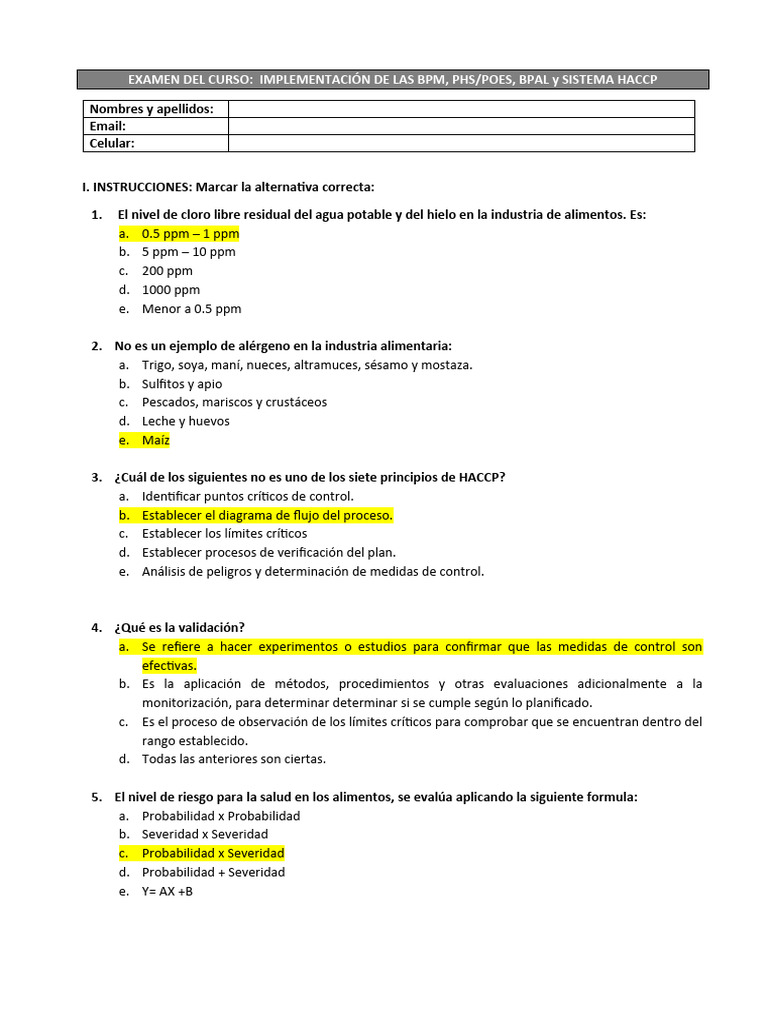 EXAMEN DEL CURSO: IMPLEMENTACIÓN DE LAS BPM, PHS/POES, BPAL y SISTEMA HACCP

| Nombres y apellidos: | |
|---|---|
| Email: | |
| Celular: | |

I. INSTRUCCIONES: Marcar la alternativa correcta:

1. El nivel de cloro libre residual del agua potable y del hielo en la industria de alimentos. Es:
a. 0.5 ppm – 1 ppm
b. 5 ppm – 10 ppm
c. 200 ppm
d. 1000 ppm
e. Menor a 0.5 ppm

2. No es un ejemplo de alérgeno en la industria alimentaria:
a. Trigo, soya, maní, nueces, altramuces, sésamo y mostaza.
b. Sulfitos y apio
c. Pescados, mariscos y crustáceos
d. Leche y huevos
e. Maíz

3. ¿Cuál de los siguientes no es uno de los siete principios de HACCP?
a. Identificar puntos críticos de control.
b. Establecer el diagrama de flujo del proceso.
c. Establecer los límites críticos
d. Establecer procesos de verificación del plan.
e. Análisis de peligros y determinación de medidas de control.

4. ¿Qué es la validación?
a. Se refiere a hacer experimentos o estudios para confirmar que las medidas de control son efectivas.
b. Es la aplicación de métodos, procedimientos y otras evaluaciones adicionalmente a la monitorización, para determinar determinar si se cumple según lo planificado.
c. Es el proceso de observación de los límites críticos para comprobar que se encuentran dentro del rango establecido.
d. Todas las anteriores son ciertas.

5. El nivel de riesgo para la salud en los alimentos, se evalúa aplicando la siguiente formula:
a. Probabilidad x Probabilidad
b. Severidad x Severidad
c. Probabilidad x Severidad
d. Probabilidad + Severidad
e. Y= AX +B